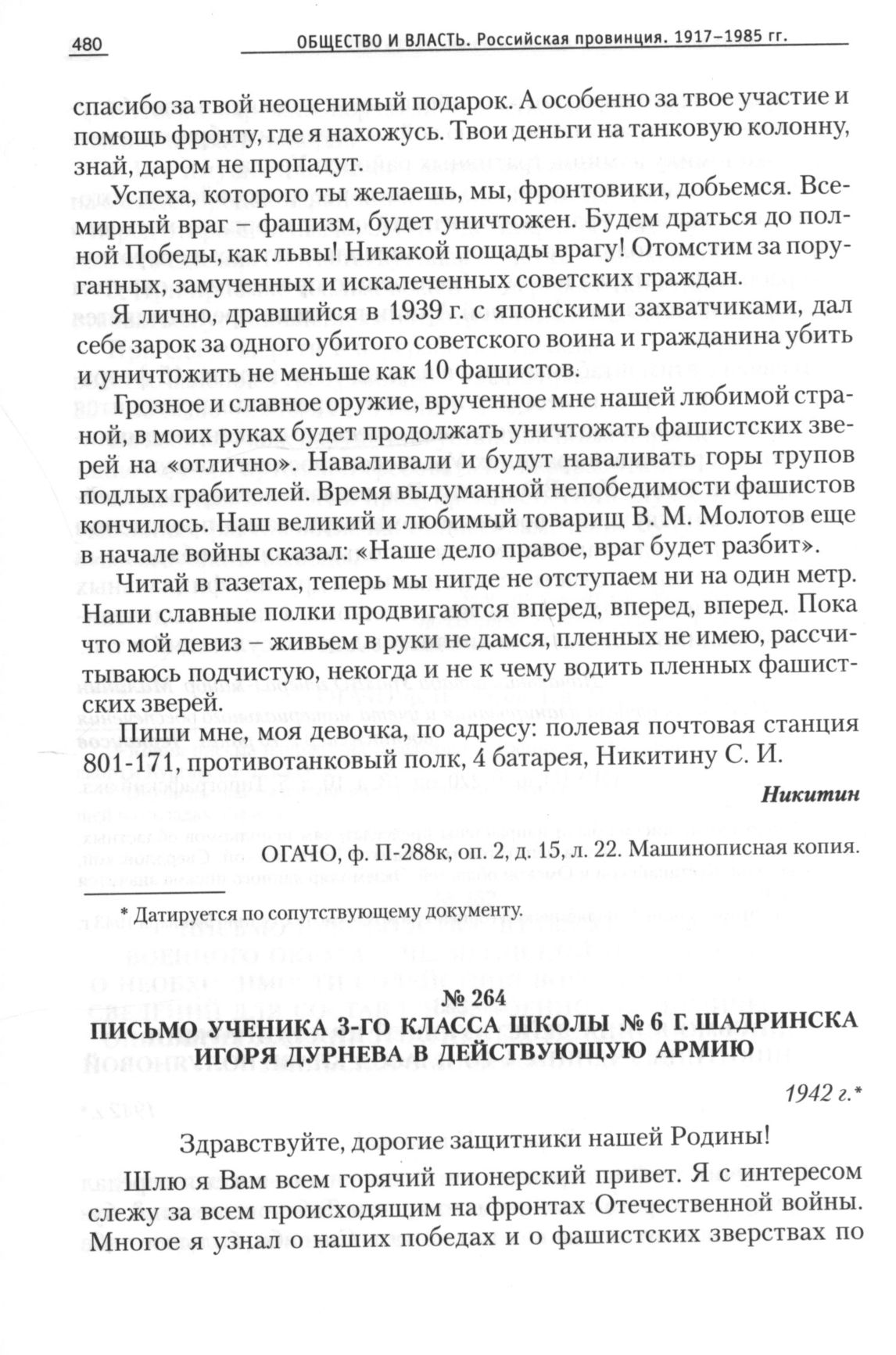 480 ОБЩЕСТВО И ВЛАСТЬ. Российская провинция. 1917–1985 гг.

спасибо за твой неоценимый подарок. А особенно за твое участие и помощь фронту, где я нахожусь. Твои деньги на танковую колонну, знай, даром не пропадут.

Успеха, которого ты желаешь, мы, фронтовики, добьемся. Всемирный враг – фашизм, будет уничтожен. Будем драться до полной Победы, как львы! Никакой пощады врагу! Отомстим за поруганных, замученных и искалеченных советских граждан.

Я лично, дравшийся в 1939 г. с японскими захватчиками, дал себе зарок за одного убитого советского воина и гражданина убить и уничтожить не меньше как 10 фашистов.

Грозное и славное оружие, врученное мне нашей любимой страной, в моих руках будет продолжать уничтожать фашистских зверей на «отлично». Наваливали и будут наваливать горы трупов подлых грабителей. Время выдуманной непобедимости фашистов кончилось. Наш великий и любимый товарищ В. М. Молотов еще в начале войны сказал: «Наше дело правое, враг будет разбит».

Читай в газетах, теперь мы нигде не отступаем ни на один метр. Наши славные полки продвигаются вперед, вперед, вперед. Пока что мой девиз – живьем в руки не дамся, пленных не имею, рассчитываюсь подчистую, некогда и не к чему водить пленных фашистских зверей.

Пиши мне, моя девочка, по адресу: полевая почтовая станция 801-171, противотанковый полк, 4 батарея, Никитину С. И.

Никитин

ОГАЧО, ф. П-288к, оп. 2, д. 15, л. 22. Машинописная копия.

* Датируется по сопутствующему документу.

№ 264
ПИСЬМО УЧЕНИКА 3-ГО КЛАССА ШКОЛЫ № 6 Г. ШАДРИНСКА ИГОРЯ ДУРНЕВА В ДЕЙСТВУЮЩУЮ АРМИЮ

1942 г.*

Здравствуйте, дорогие защитники нашей Родины!

Шлю я Вам всем горячий пионерский привет. Я с интересом слежу за всем происходящим на фронтах Отечественной войны. Многое я узнал о наших победах и о фашистских зверствах по